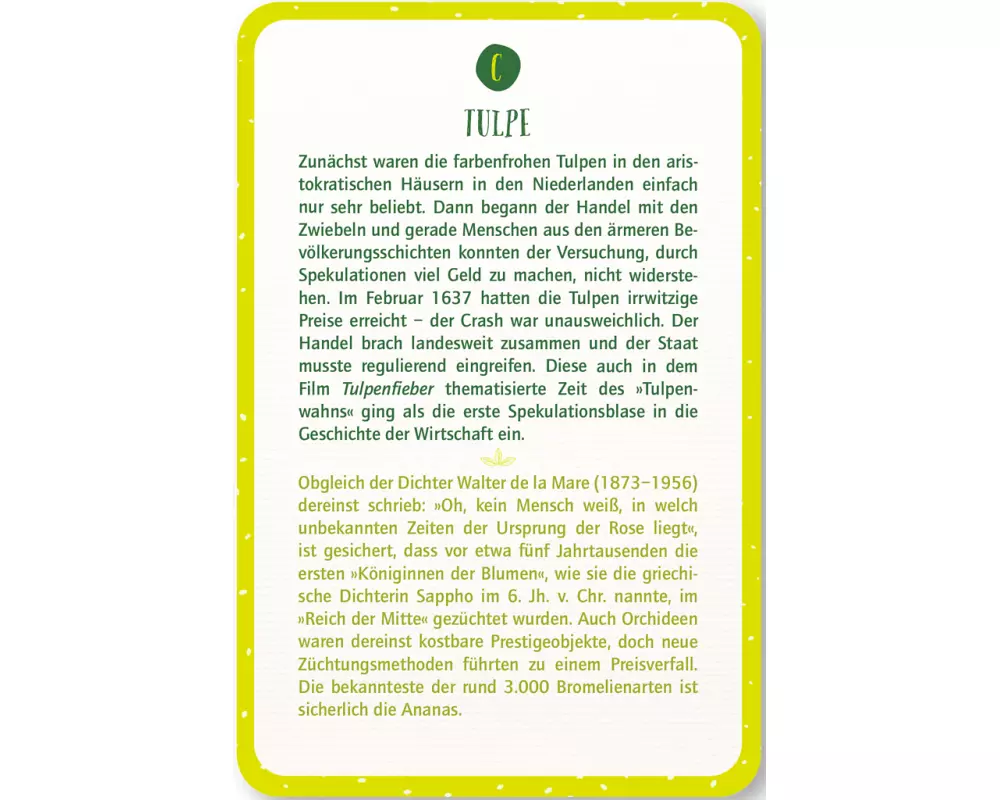 C

TULPE

Zunächst waren die farbenfrohen Tulpen in den aristokratischen Häusern in den Niederlanden einfach nur sehr beliebt. Dann begann der Handel mit den Zwiebeln und gerade Menschen aus den ärmeren Bevölkerungsschichten konnten der Versuchung, durch Spekulationen viel Geld zu machen, nicht widerstehen. Im Februar 1637 hatten die Tulpen irrwitzige Preise erreicht – der Crash war unausweichlich. Der Handel brach landesweit zusammen und der Staat musste regulierend eingreifen. Diese auch in dem Film Tulpenfieber thematisierte Zeit des »Tulpenwahns« ging als die erste Spekulationsblase in die Geschichte der Wirtschaft ein.

Obgleich der Dichter Walter de la Mare (1873–1956) dereinst schrieb: »Oh, kein Mensch weiß, in welch unbekannten Zeiten der Ursprung der Rose liegt«, ist gesichert, dass vor etwa fünf Jahrtausenden die ersten »Königinnen der Blumen«, wie sie die griechische Dichterin Sappho im 6. Jh. v. Chr. nannte, im »Reich der Mitte« gezüchtet wurden. Auch Orchideen waren dereinst kostbare Prestigeobjekte, doch neue Züchtungsmethoden führten zu einem Preisverfall. Die bekannteste der rund 3.000 Bromelienarten ist sicherlich die Ananas.